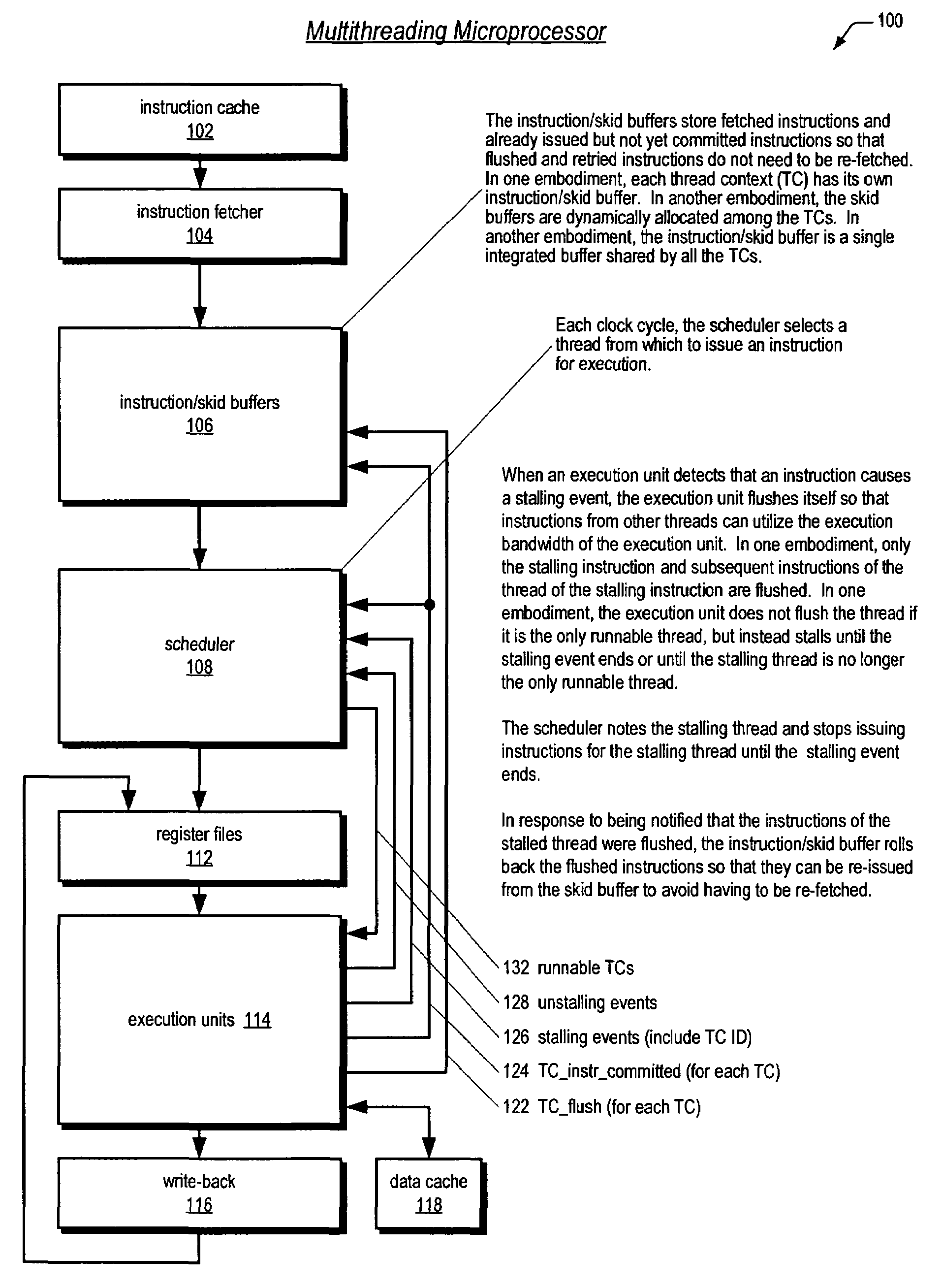 Multithreading Microprocessor

100

instruction cache
102

instruction fetcher
104

instruction/skid buffers
106

scheduler
108

register files
112

execution units 114

write-back
116

data cache
118

The instruction/skid buffers store fetched instructions and already issued but not yet committed instructions so that flushed and retried instructions do not need to be re-fetched. In one embodiment, each thread context (TC) has its own instruction/skid buffer. In another embodiment, the skid buffers are dynamically allocated among the TCs. In another embodiment, the instruction/skid buffer is a single integrated buffer shared by all the TCs.

Each clock cycle, the scheduler selects a thread from which to issue an instruction for execution.

When an execution unit detects that an instruction causes a stalling event, the execution unit flushes itself so that instructions from other threads can utilize the execution bandwidth of the execution unit. In one embodiment, only the stalling instruction and subsequent instructions of the thread of the stalling instruction are flushed. In one embodiment, the execution unit does not flush the thread if it is the only runnable thread, but instead stalls until the stalling event ends or until the stalling thread is no longer the only runnable thread.

The scheduler notes the stalling thread and stops issuing instructions for the stalling thread until the stalling event ends.

In response to being notified that the instructions of the stalled thread were flushed, the instruction/skid buffer rolls back the flushed instructions so that they can be re-issued from the skid buffer to avoid having to be re-fetched.

132 runnable TCs

128 unstalling events

126 stalling events (include TC ID)

124 TC_instr_committed (for each TC)

122 TC_flush (for each TC)